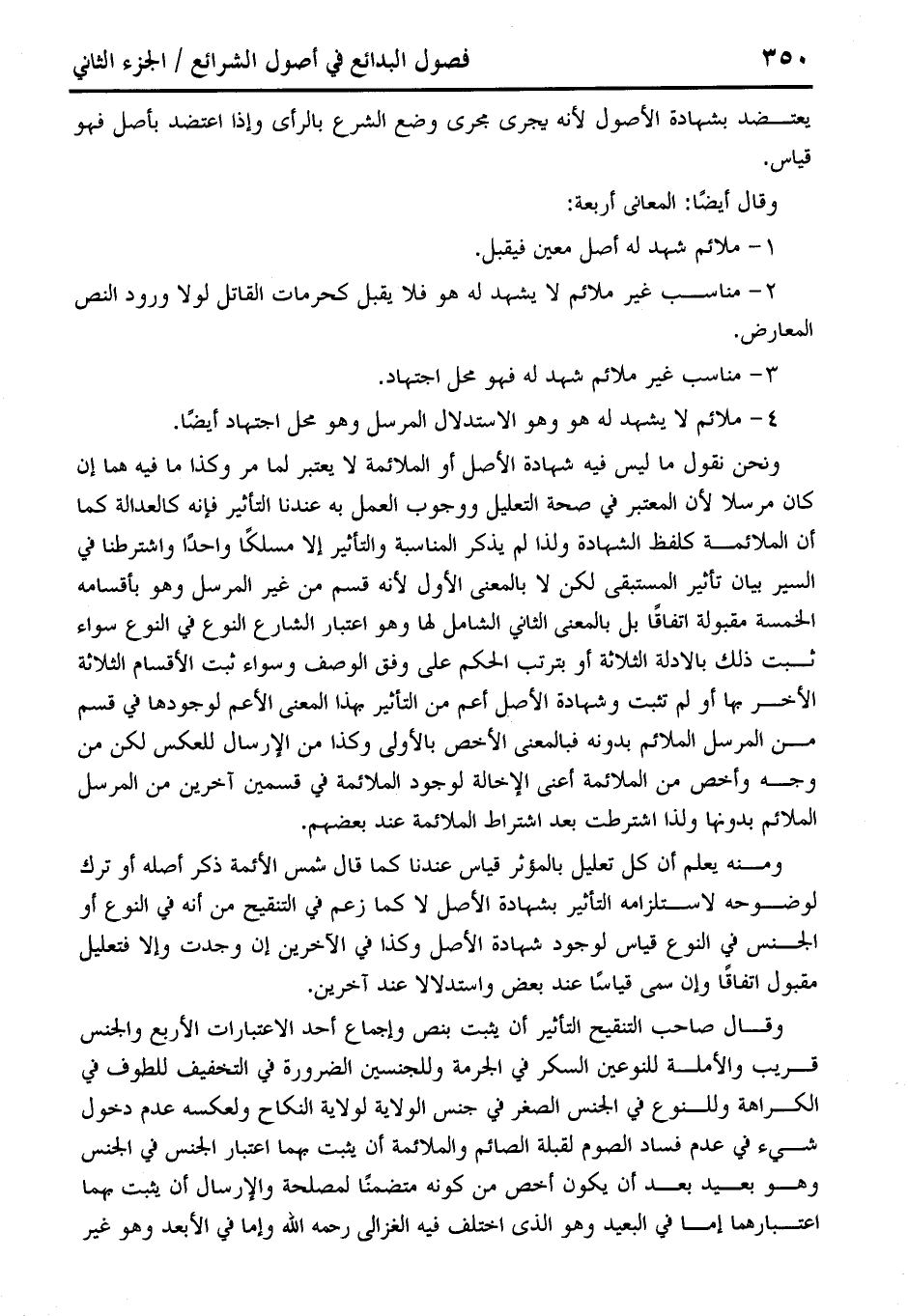 ٣٥٠ فصول البدائع في أصول الشرائع / الجزء الثاني

يعتضد بشهادة الأصول لأنه يجرى مجرى وضع الشرع بالرأى وإذا اعتضد بأصل فهو قياس.

وقال أيضًا: المعانى أربعة:

١- ملائم شهد له أصل معين فيقبل.

٢- مناسب غير ملائم لا يشهد له هو فلا يقبل كحرمات القاتل لولا ورود النص المعارض.

٣- مناسب غير ملائم شهد له فهو محل اجتهاد.

٤- ملائم لا يشهد له هو وهو الاستدلال المرسل وهو محل اجتهاد أيضًا.

ونحن نقول ما ليس فيه شهادة الأصل أو الملائمة لا يعتبر لما مر وكذا ما فيه هما إن كان مرسلا لأن المعتبر في صحة التعليل ووجوب العمل به عندنا التأثير فإنه كالعدالة كما أن الملائمة كلفظ الشهادة ولذا لم يذكر المناسبة والتأثير إلا مسلكًا واحدًا واشترطنا في السير بيان تأثير المستبقى لكن لا بالمعنى الأول لأنه قسم من غير المرسل وهو بأقسامه الخمسة مقبولة اتفاقًا بل بالمعنى الثاني الشامل لها وهو اعتبار الشارع النوع في النوع سواء ثبت ذلك بالادلة الثلاثة أو بترتب الحكم على وفق الوصف وسواء ثبت الأقسام الثلاثة الأخر بها أو لم تثبت وشهادة الأصل أعم من التأثير بهذا المعنى الأعم لوجودها في قسم من المرسل الملائم بدونه فبالمعنى الأخص بالأولى وكذا من الإرسال للعكس لكن من وجه وأخص من الملائمة أعنى الإخالة لوجود الملائمة في قسمين آخرين من المرسل الملائم بدونها ولذا اشترطت بعد اشتراط الملائمة عند بعضهم.

ومنه يعلم أن كل تعليل بالمؤثر قياس عندنا كما قال شمس الأئمة ذكر أصله أو ترك لوضوحه لاستلزامه التأثير بشهادة الأصل لا كما زعم في التنقيح من أنه في النوع أو الجنس في النوع قياس لوجود شهادة الأصل وكذا في الآخرين إن وجدت وإلا فتعليل مقبول اتفاقًا وإن سمى قياسًا عند بعض واستدلالا عند آخرين.

وقال صاحب التنقيح التأثير أن يثبت بنص وإجماع أحد الاعتبارات الأربع والجنس قريب والأملة للنوعين السكر في الجرمة وللجنسين الضرورة في التخفيف للطوف في الكراهة وللنوع في الجنس الصغر في جنس الولاية لولاية النكاح ولعكسه عدم دخول شيء في عدم فساد الصوم لقبلة الصائم والملائمة أن يثبت بهما اعتبار الجنس في الجنس وهو بعيد بعد أن يكون أخص من كونه متضمنًا لمصلحة والإرسال أن يثبت بهما اعتبارهما إما في البعيد وهو الذى اختلف فيه الغزالى رحمه الله وإما في الأبعد وهو غير